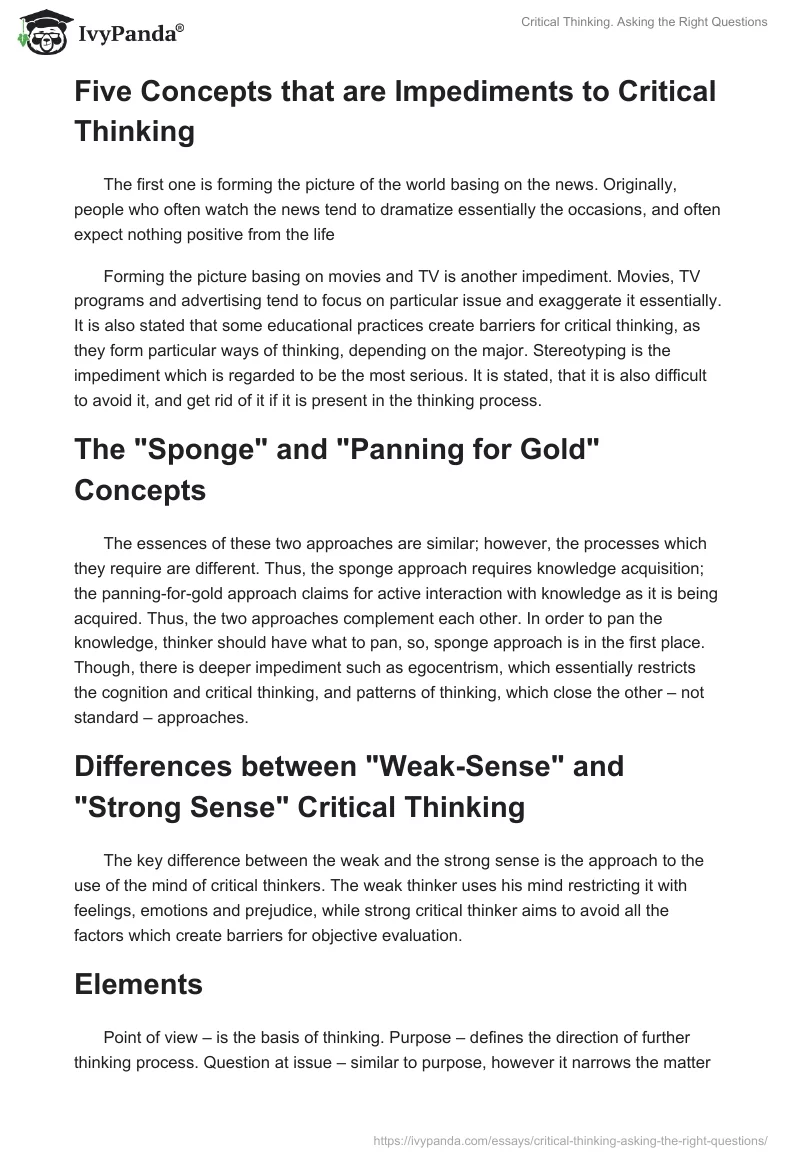 IvyPanda®

Critical Thinking. Asking the Right Questions

Five Concepts that are Impediments to Critical Thinking

The first one is forming the picture of the world basing on the news. Originally, people who often watch the news tend to dramatize essentially the occasions, and often expect nothing positive from the life

Forming the picture basing on movies and TV is another impediment. Movies, TV programs and advertising tend to focus on particular issue and exaggerate it essentially. It is also stated that some educational practices create barriers for critical thinking, as they form particular ways of thinking, depending on the major. Stereotyping is the impediment which is regarded to be the most serious. It is stated, that it is also difficult to avoid it, and get rid of it if it is present in the thinking process.

The "Sponge" and "Panning for Gold" Concepts

The essences of these two approaches are similar; however, the processes which they require are different. Thus, the sponge approach requires knowledge acquisition; the panning-for-gold approach claims for active interaction with knowledge as it is being acquired. Thus, the two approaches complement each other. In order to pan the knowledge, thinker should have what to pan, so, sponge approach is in the first place. Though, there is deeper impediment such as egocentrism, which essentially restricts the cognition and critical thinking, and patterns of thinking, which close the other – not standard – approaches.

Differences between "Weak-Sense" and "Strong Sense" Critical Thinking

The key difference between the weak and the strong sense is the approach to the use of the mind of critical thinkers. The weak thinker uses his mind restricting it with feelings, emotions and prejudice, while strong critical thinker aims to avoid all the factors which create barriers for objective evaluation.

Elements

Point of view – is the basis of thinking. Purpose – defines the direction of further thinking process. Question at issue – similar to purpose, however it narrows the matter

https://ivypanda.com/essays/critical-thinking-asking-the-right-questions/